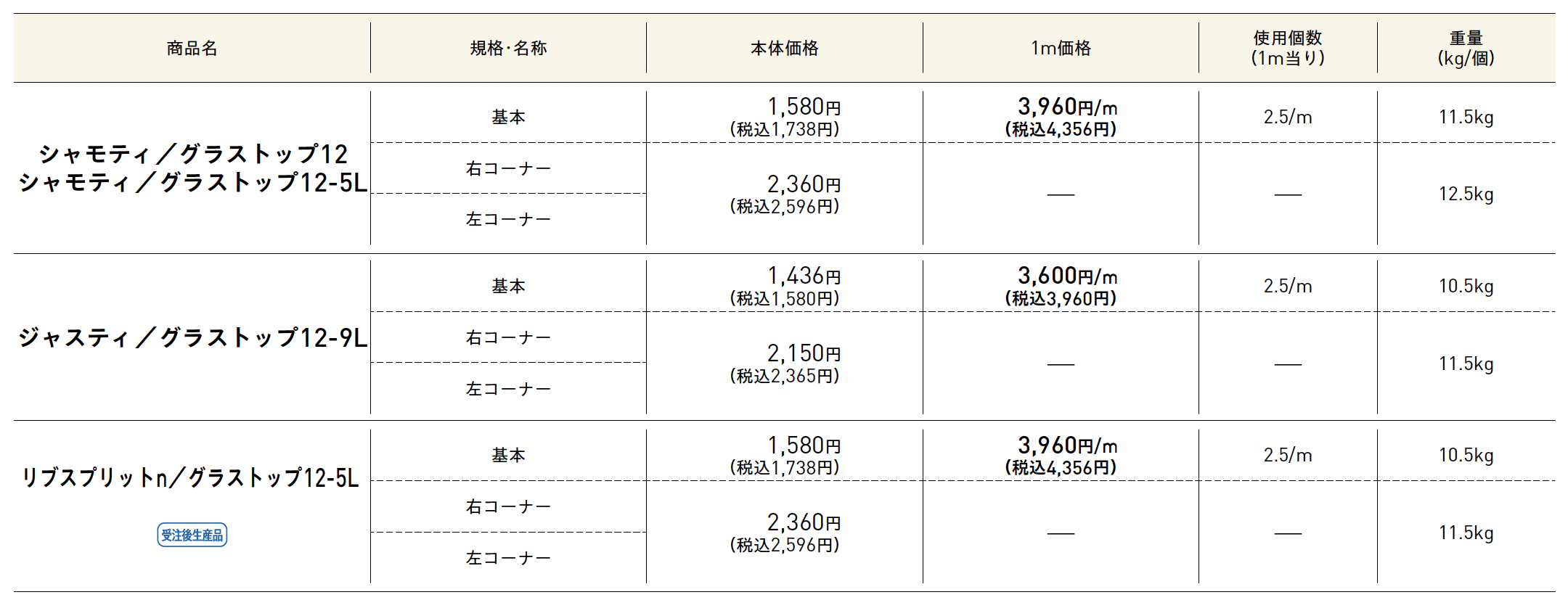 | 商品名 | 規格･名称 | 本体価格 | 1m価格 | 使用個数 (1m当り) | 重量 (kg/個) |
|---|---|---|---|---|---|
| シャモティ／グラストップ12 シャモティ／グラストップ12-5L | 基本 | 1,580円 (税込1,738円) | 3,960円/m (税込4,356円) | 2.5/m | 11.5kg |
| | 右コーナー | 2,360円 (税込2,596円) | — | — | 12.5kg |
| | 左コーナー | | | | |
| ジャスティ／グラストップ12-9L | 基本 | 1,436円 (税込1,580円) | 3,600円/m (税込3,960円) | 2.5/m | 10.5kg |
| | 右コーナー | 2,150円 (税込2,365円) | — | — | 11.5kg |
| | 左コーナー | | | | |
| リブスプリットn／グラストップ12-5L 受注後生産品 | 基本 | 1,580円 (税込1,738円) | 3,960円/m (税込4,356円) | 2.5/m | 10.5kg |
| | 右コーナー | 2,360円 (税込2,596円) | — | — | 11.5kg |
| | 左コーナー | | | | |